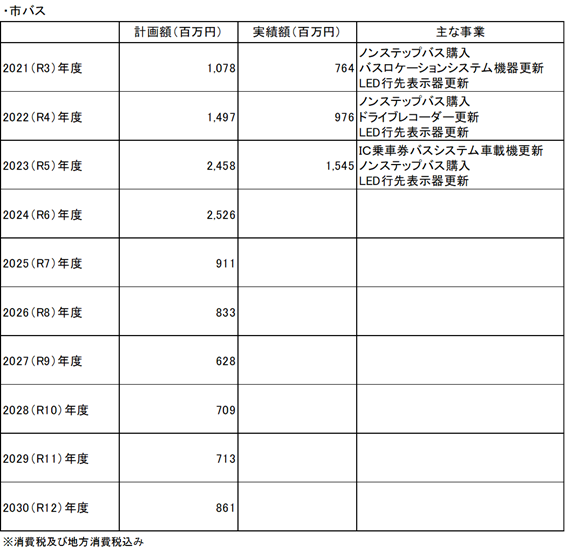 ・市バス

|  | 計画額（百万円） | 実績額（百万円） | 主な事業 |
|---|---|---|---|
| 2021（R3）年度 | 1,078 | 764 | ノンステップバス購入 バスロケーションシステム機器更新 LED行先表示器更新 |
| 2022（R4）年度 | 1,497 | 976 | ノンステップバス購入 ドライブレコーダー更新 LED行先表示器更新 |
| 2023（R5）年度 | 2,458 | 1,545 | IC乗車券バスシステム車載機更新 ノンステップバス購入 LED行先表示器更新 |
| 2024（R6）年度 | 2,526 |  |  |
| 2025（R7）年度 | 911 |  |  |
| 2026（R8）年度 | 833 |  |  |
| 2027（R9）年度 | 628 |  |  |
| 2028（R10）年度 | 709 |  |  |
| 2029（R11）年度 | 713 |  |  |
| 2030（R12）年度 | 861 |  |  |

※消費税及び地方消費税込み